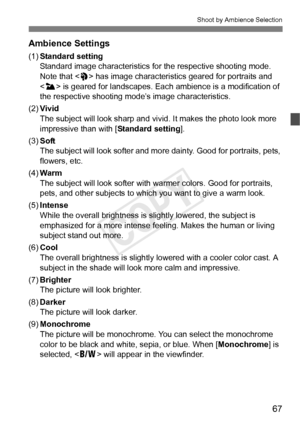 Shoot by Ambience Selection

Ambience Settings

(1) Standard setting
Standard image characteristics for the respective shooting mode. Note that < > has image characteristics geared for portraits and < > is geared for landscapes. Each ambience is a modification of the respective shooting mode's image characteristics.

(2) Vivid
The subject will look sharp and vivid. It makes the photo look more impressive than with [Standard setting].

(3) Soft
The subject will look softer and more dainty. Good for portraits, pets, flowers, etc.

(4) Warm
The subject will look softer with warmer colors. Good for portraits, pets, and other subjects to which you want to give a warm look.

(5) Intense
While the overall brightness is slightly lowered, the subject is emphasized for a more intense feeling. Makes the human or living subject stand out more.

(6) Cool
The overall brightness is slightly lowered with a cooler color cast. A subject in the shade will look more calm and impressive.

(7) Brighter
The picture will look brighter.

(8) Darker
The picture will look darker.

(9) Monochrome
The picture will be monochrome. You can select the monochrome color to be black and white, sepia, or blue. When [Monochrome] is selected, <B/W> will appear in the viewfinder.

COPY

67